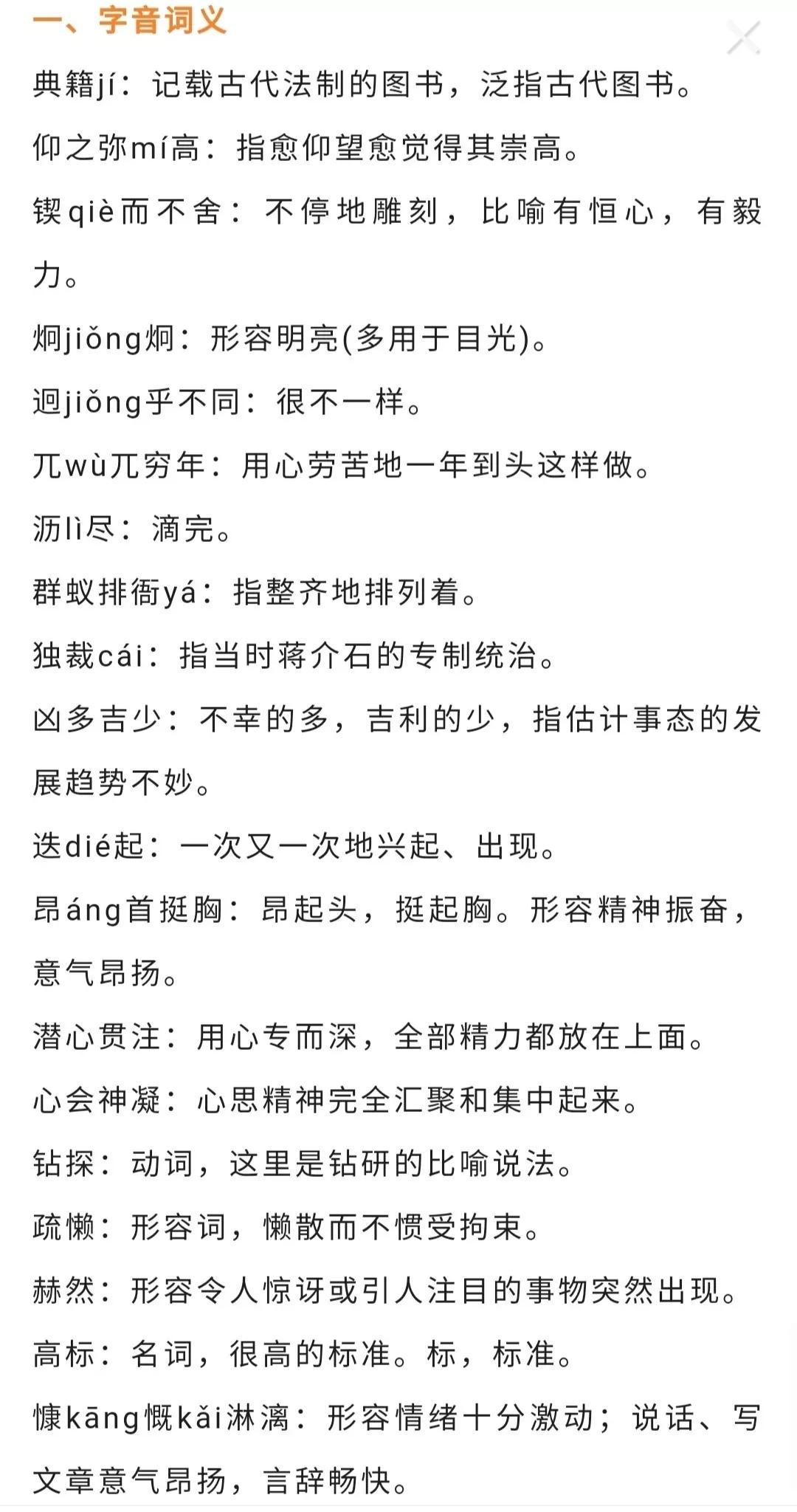 一、字音词义

典籍jí：记载古代法制的图书，泛指古代图书。

仰之弥mí高：指愈仰望愈觉得其崇高。

锲qiè而不舍：不停地雕刻，比喻有恒心，有毅力。

炯jiǒng炯：形容明亮(多用于目光)。

迥jiǒng乎不同：很不一样。

兀wù兀穷年：用心劳苦地一年到头这样做。

沥lì尽：滴完。

群蚁排衙yá：指整齐地排列着。

独裁cái：指当时蒋介石的专制统治。

凶多吉少：不幸的多，吉利的少，指估计事态的发展趋势不妙。

迭dié起：一次又一次地兴起、出现。

昂áng首挺胸：昂起头，挺起胸。形容精神振奋，意气昂扬。

潜心贯注：用心专而深，全部精力都放在上面。

心会神凝：心思精神完全汇聚和集中起来。

钻探：动词，这里是钻研的比喻说法。

疏懒：形容词，懒散而不惯受拘束。

赫然：形容令人惊讶或引人注目的事物突然出现。

高标：名词，很高的标准。标，标准。

慷kāng慨kǎi淋漓：形容情绪十分激动；说话、写文章意气昂扬，言辞畅快。